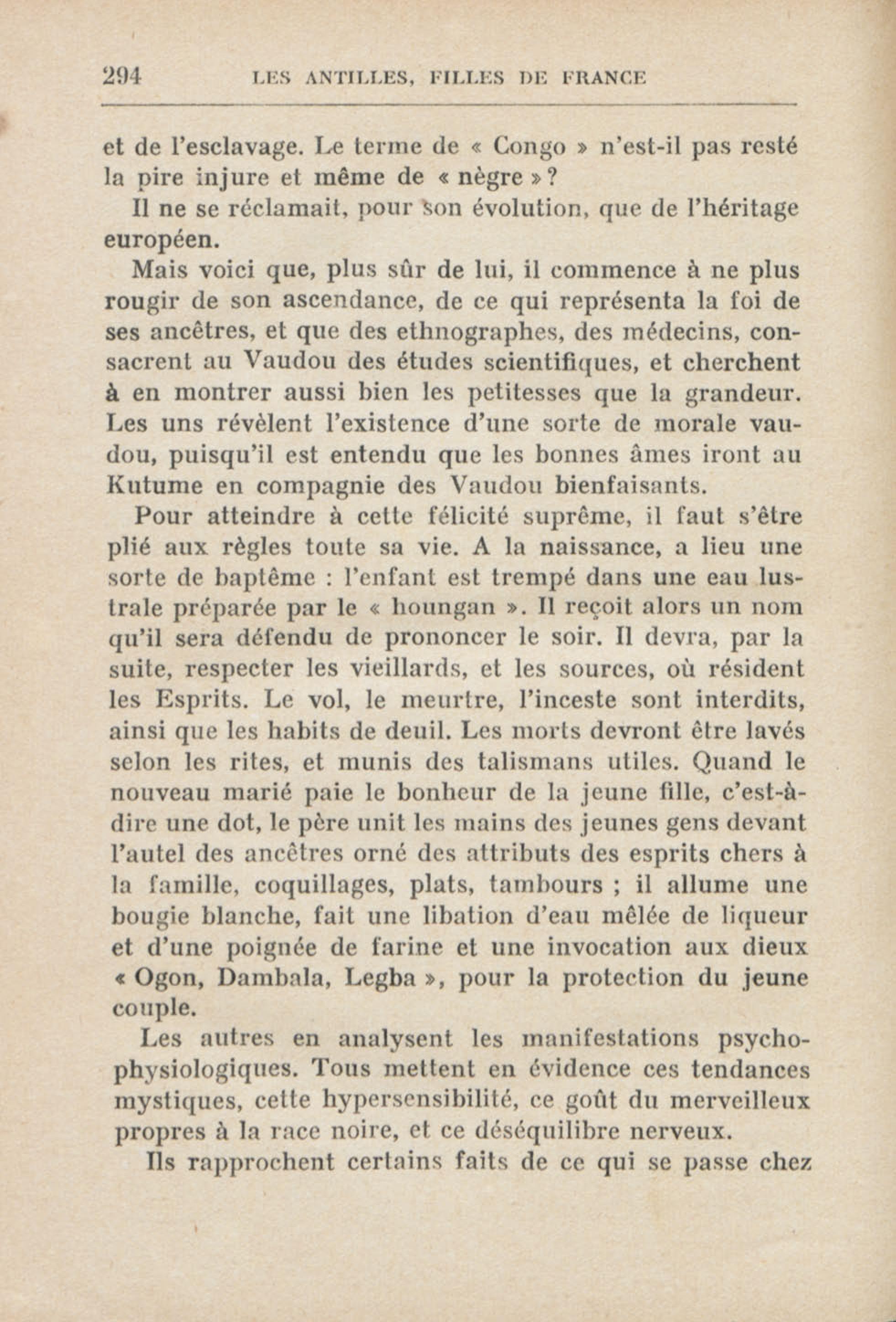 294 LES ANTILLES, FILLES DE FRANCE

et de l'esclavage. Le terme de « Congo » n'est-il pas resté la pire injure et même de « nègre » ?

Il ne se réclamait, pour son évolution, que de l'héritage européen.

Mais voici que, plus sûr de lui, il commence à ne plus rougir de son ascendance, de ce qui représenta la foi de ses ancêtres, et que des ethnographes, des médecins, consacrent au Vaudou des études scientifiques, et cherchent à en montrer aussi bien les petitesses que la grandeur. Les uns révèlent l'existence d'une sorte de morale vaudou, puisqu'il est entendu que les bonnes âmes iront au Kutume en compagnie des Vaudou bienfaisants.

Pour atteindre à cette félicité suprême, il faut s'être plié aux règles toute sa vie. A la naissance, a lieu une sorte de baptême : l'enfant est trempé dans une eau lustrale préparée par le « houngan ». Il reçoit alors un nom qu'il sera défendu de prononcer le soir. Il devra, par la suite, respecter les vieillards, et les sources, où résident les Esprits. Le vol, le meurtre, l'inceste sont interdits, ainsi que les habits de deuil. Les morts devront être lavés selon les rites, et munis des talismans utiles. Quand le nouveau marié paie le bonheur de la jeune fille, c'est-à-dire une dot, le père unit les mains des jeunes gens devant l'autel des ancêtres orné des attributs des esprits chers à la famille, coquillages, plats, tambours ; il allume une bougie blanche, fait une libation d'eau mêlée de liqueur et d'une poignée de farine et une invocation aux dieux « Ogon, Dambala, Legba », pour la protection du jeune couple.

Les autres en analysent les manifestations psychophysiologiques. Tous mettent en évidence ces tendances mystiques, cette hypersensibilité, ce goût du merveilleux propres à la race noire, et ce déséquilibre nerveux.

Ils rapprochent certains faits de ce qui se passe chez